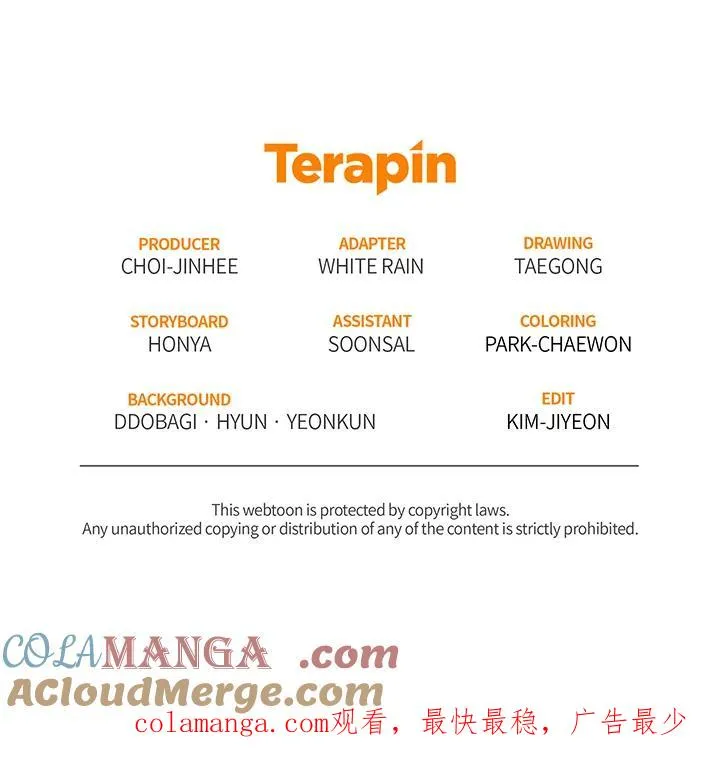 Terapin

PRODUCER
CHOI-JINHEE

ADAPTER
WHITE RAIN

DRAWING
TAEGONG

STORYBOARD
HONYA

ASSISTANT
SOONSAL

COLORING
PARK-CHAEWON

BACKGROUND
DDOBAGI · HYUN · YEONKUN

EDIT
KIM-JIYEON

This webtoon is protected by copyright laws.
Any unauthorized copying or distribution of any of the content is strictly prohibited.

COLAMANGA .com
ACloudMerge.com
colamanga.com观看，最快最稳，广告最少